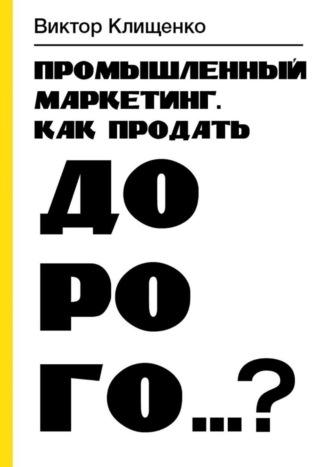 Виктор Клищенко

ПРОМЫШЛЕННЫЙ МАРКЕТИНГ. КАК ПРОДАТЬ

ДО
РО
ГО...?